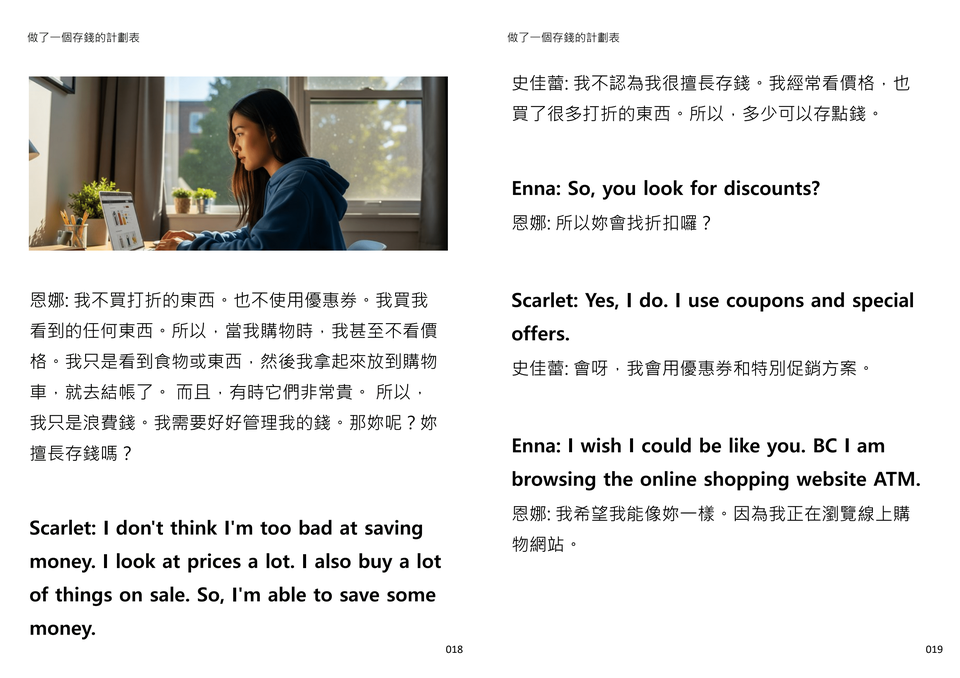 做了一個存錢的計劃表

恩娜: 我不買打折的東西。也不使用優惠券。我買我看到的任何東西。所以，當我購物時，我甚至不看價格。我只是看到食物或東西，然後我拿起來放到購物車，就去結帳了。 而且，有時它們非常貴。 所以，我只是浪費錢。我需要好好管理我的錢。那妳呢？妳擅長存錢嗎？

Scarlet: I don't think I'm too bad at saving money. I look at prices a lot. I also buy a lot of things on sale. So, I'm able to save some money.

018

做了一個存錢的計劃表

史佳蕾: 我不認為我很擅長存錢。我經常看價格，也買了很多打折的東西。所以，多少可以存點錢。

Enna: So, you look for discounts?

恩娜: 所以妳會找折扣囉？

Scarlet: Yes, I do. I use coupons and special offers.

史佳蕾: 會呀，我會用優惠券和特別促銷方案。

Enna: I wish I could be like you. BC I am browsing the online shopping website ATM.

恩娜: 我希望我能像妳一樣。因為我正在瀏覽線上購物網站。

019